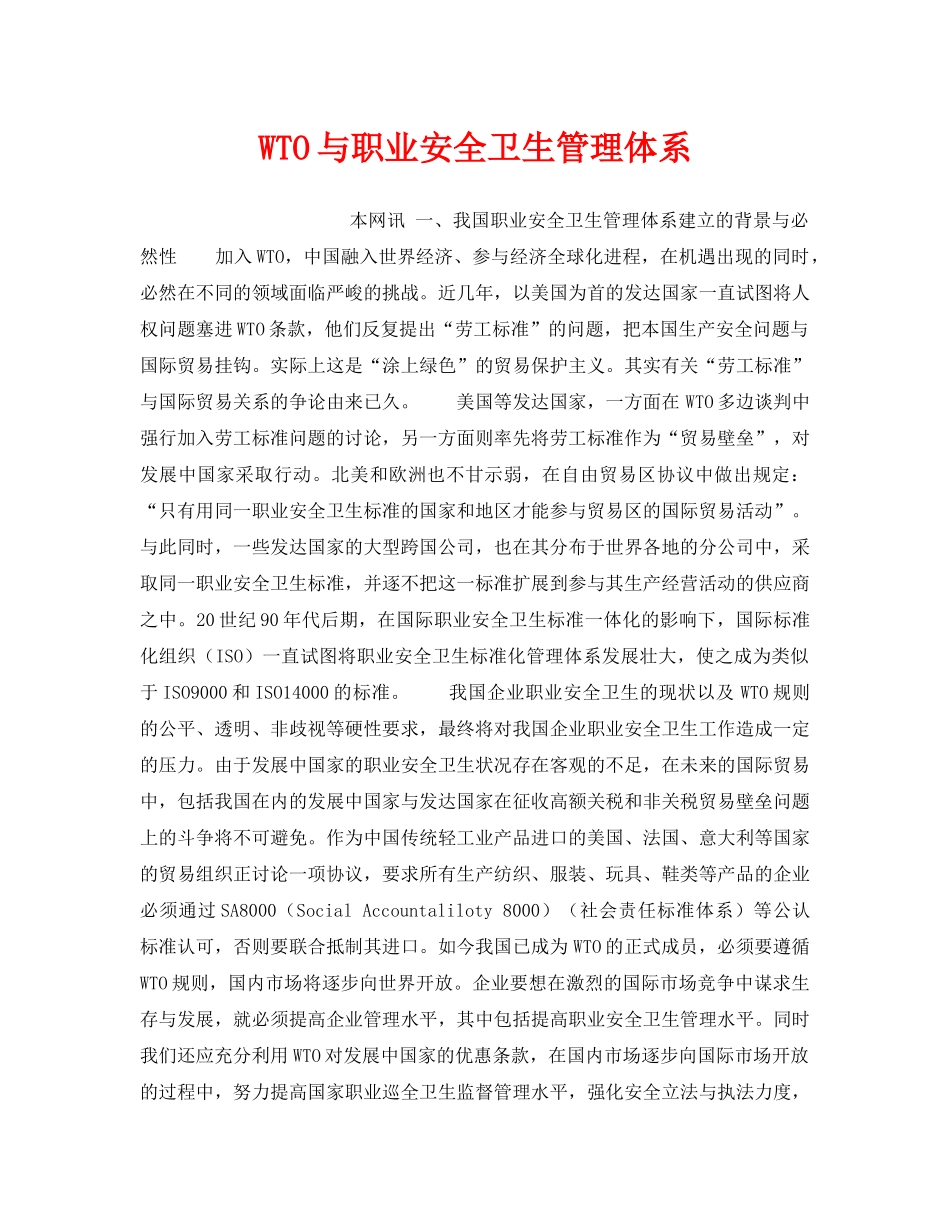 WTO与职业安全卫生管理体系

本网讯 一、我国职业安全卫生管理体系建立的背景与必然性 加入WTO，中国融入世界经济、参与经济全球化进程，在机遇出现的同时，必然在不同的领域面临严峻的挑战。近几年，以美国为首的发达国家一直试图将人权问题塞进WTO条款，他们反复提出“劳工标准”的问题，把本国生产安全问题与国际贸易挂钩。实际上这是“涂上绿色”的贸易保护主义。其实有关“劳工标准”与国际贸易关系的争论由来已久。 美国等发达国家，一方面在WTO多边谈判中强行加入劳工标准问题的讨论，另一方面则率先将劳工标准作为“贸易壁垒”，对发展中国家采取行动。北美和欧洲也不甘示弱，在自由贸易区协议中做出规定：“只有用同一职业安全卫生标准的国家和地区才能参与贸易区的国际贸易活动”。与此同时，一些发达国家的大型跨国公司，也在其分布于世界各地的分公司中，采取同一职业安全卫生标准，并逐不把这一标准扩展到参与其生产经营活动的供应商之中。20世纪90年代后期，在国际职业安全卫生标准一体化的影响下，国际标准化组织（ISO）一直试图将职业安全卫生标准化管理体系发展壮大，使之成为类似于ISO9000和ISO14000的标准。 我国企业职业安全卫生的现状以及WTO规则的公平、透明、非歧视等硬性要求，最终将对我国企业职业安全卫生工作造成一定的压力。由于发展中国家的职业安全卫生状况存在客观的不足，在未来的国际贸易中，包括我国在内的发展中国家与发达国家在征收高额关税和非关税贸易壁垒问题上的斗争将不可避免。作为中国传统轻工业产品进口的美国、法国、意大利等国家的贸易组织正讨论一项协议，要求所有生产纺织、服装、玩具、鞋类等产品的企业必须通过SA8000（Social Accountaliloty 8000）（社会责任标准体系）等公认标准认可，否则要联合抵制其进口。如今我国已成为WTO的正式成员，必须要遵循WTO规则，国内市场将逐步向世界开放。企业要想在激烈的国际市场竞争中谋求生存与发展，就必须提高企业管理水平，其中包括提高职业安全卫生管理水平。同时我们还应充分利用WTO对发展中国家的优惠条款，在国内市场逐步向国际市场开放的过程中，努力提高国家职业巡全卫生监督管理水平，强化安全立法与执法力度，